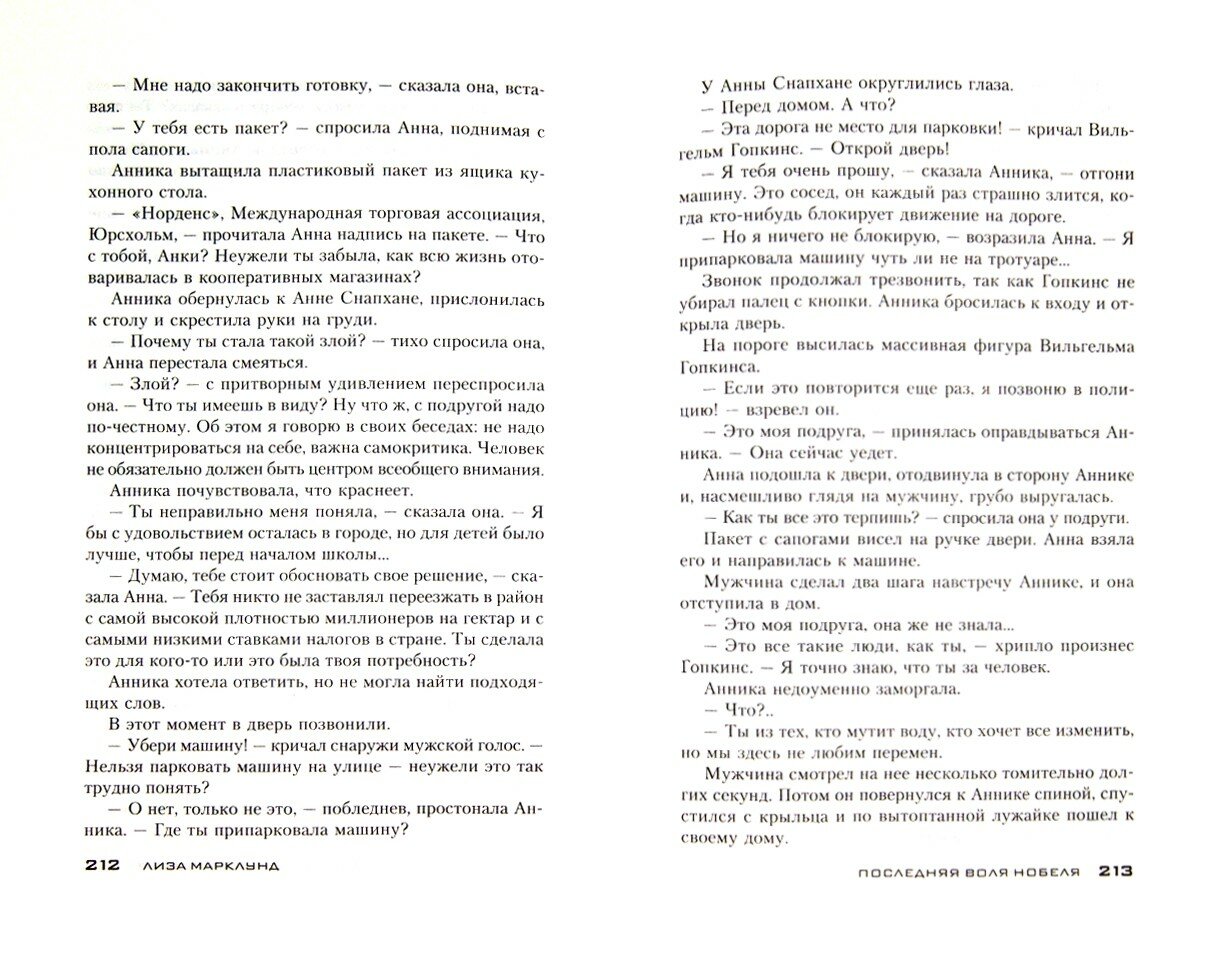 — Мне надо закончить готовку, — сказала она, вставая.

— У тебя есть пакет? — спросила Анна, поднимая с пола сапоги.

Анника вытащила пластиковый пакет из ящика кухонного стола.

— «Норденс», Международная торговая ассоциация, Юрсхольм, — прочитала Анна надпись на пакете. — Что с тобой, Анки? Неужели ты забыла, как всю жизнь отоваривалась в кооперативных магазинах?

Анника обернулась к Анне Снапхане, прислонилась к столу и скрестила руки на груди.

— Почему ты стала такой злой? — тихо спросила она, и Анна перестала смеяться.

— Злой? — с притворным удивлением переспросила она. — Что ты имеешь в виду? Ну что ж, с подругой надо по-честному. Об этом я говорю в своих беседах: не надо концентрироваться на себе, важна самокритика. Человек не обязательно должен быть центром всеобщего внимания.

Анника почувствовала, что краснеет.

— Ты неправильно меня поняла, — сказала она. — Я бы с удовольствием осталась в городе, но для детей было лучше, чтобы перед началом школы...

— Думаю, тебе стоит обосновать свое решение, — сказала Анна. — Тебя никто не заставлял переезжать в район с самой высокой плотностью миллионеров на гектар и с самыми низкими ставками налогов в стране. Ты сделала это для кого-то или это была твоя потребность?

Анника хотела ответить, но не могла найти подходящих слов.

В этот момент в дверь позвонили.

— Убери машину! — кричал снаружи мужской голос. — Нельзя парковать машину на улице — неужели это так трудно понять?

— О нет, только не это, — побледнев, простонала Анника. — Где ты припарковала машину?

212 ЛИЗА МАРКЛУНД

У Анны Снапхане округлились глаза.

— Перед домом. А что?

— Эта дорога не место для парковки! — кричал Вильгельм Гопкинс. — Открой дверь!

— Я тебя очень прошу, — сказала Анника, — отгони машину. Это сосед, он каждый раз страшно злится, когда кто-нибудь блокирует движение на дороге.

— Но я ничего не блокирую, — возразила Анна. — Я припарковала машину чуть ли не на тротуаре...

Звонок продолжал трезвонить, так как Гопкинс не убирал палец с кнопки. Анника бросилась к входу и открыла дверь.

На пороге высилась массивная фигура Вильгельма Гопкинса.

— Если это повторится еще раз, я позвоню в полицию! — взревел он.

— Это моя подруга, — принялась оправдываться Анника. — Она сейчас уедет.

Анна подошла к двери, отодвинула в сторону Аннике и, насмешливо глядя на мужчину, грубо выругалась.

— Как ты все это терпишь? — спросила она у подруги.

Пакет с сапогами висел на ручке двери. Анна взяла его и направилась к машине.

Мужчина сделал два шага навстречу Аннике, и она отступила в дом.

— Это моя подруга, она же не знала...

— Это все такие люди, как ты, — хрипло произнес Гопкинс. — Я точно знаю, что ты за человек.

Анника недоуменно заморгала.

— Что?..

— Ты из тех, кто мутит воду, кто хочет все изменить, но мы здесь не любим перемен.

Мужчина смотрел на нее несколько томительно долгих секунд. Потом он повернулся к Аннике спиной, спустился с крыльца и по вытоптанной лужайке пошел к своему дому.

ПОСЛЕДНЯЯ ВОЛЯ НОБЕЛЯ 213